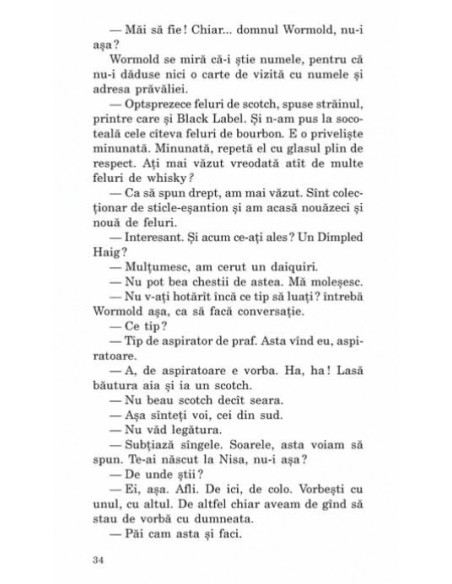 — Măi să fie! Chiar... domnul Wormold, nu-i așa?

Wormold se miră că-i știe numele, pentru că nu-i dăduse nici o carte de vizită cu numele și adresa prăvăliei.

— Optsprezece feluri de scotch, spuse străinul, printre care și Black Label. Și n-am pus la socoteală cele cîteva feluri de bourbon. E o priveliște minunată. Minunată, repetă el cu glasul plin de respect. Ați mai văzut vreodată atît de multe feluri de whisky?

— Ca să spun drept, am mai văzut. Sînt colecționar de sticle-eșantion și am acasă nouăzeci și nouă de feluri.

— Interesant. Și acum ce-ați ales? Un Dimpled Haig?

— Mulțumesc, am cerut un daiquiri.

— Nu pot bea chestii de astea. Mă moleșesc.

— Nu v-ați hotărît încă ce tip să luați? întrebă Wormold așa, ca să facă conversație.

— Ce tip?

— Tip de aspirator de praf. Asta vînd eu, aspiratoare.

— A, de aspiratoare e vorba. Ha, ha! Lasă băutura aia și ia un scotch.

— Nu beau scotch decît seara.

— Așa sînteți voi, cei din sud.

— Nu văd legătura.

— Subțiază sîngele. Soarele, asta voiam să spun. Te-ai născut la Nisa, nu-i așa?

— De unde știi?

— Ei, așa. Afli. De ici, de colo. Vorbești cu unul, cu altul. De altfel chiar aveam de gînd să stau de vorbă cu dumneata.

— Păi cam asta și faci.

34